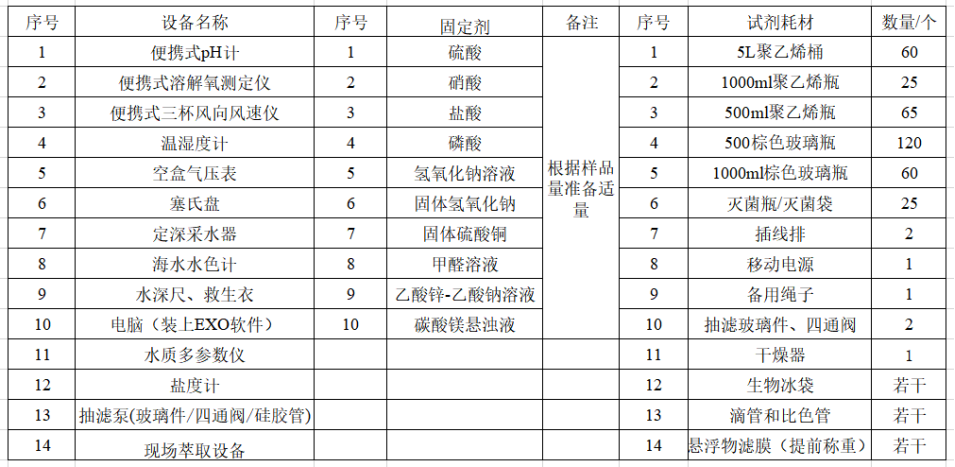 | 序号 | 设备名称 | 序号 | 固定剂 | 备注 | 序号 | 试剂耗材 | 数量/个 |
|---|---|---|---|---|---|---|---|
| 1 | 便携式pH计 | 1 | 硫酸 | 根据样品量准备适量 | 1 | 5L聚乙烯桶 | 60 |
| 2 | 便携式溶解氧测定仪 | 2 | 硝酸 | | 2 | 1000ml聚乙烯瓶 | 25 |
| 3 | 便携式三杯风向风速仪 | 3 | 盐酸 | | 3 | 500ml聚乙烯瓶 | 65 |
| 4 | 温湿度计 | 4 | 磷酸 | | 4 | 500棕色玻璃瓶 | 120 |
| 5 | 空盒气压表 | 5 | 氢氧化钠溶液 | | 5 | 1000ml棕色玻璃瓶 | 60 |
| 6 | 塞氏盘 | 6 | 固体氢氧化钠 | | 6 | 灭菌瓶/灭菌袋 | 25 |
| 7 | 定深采水器 | 7 | 固体硫酸铜 | | 7 | 插线排 | 2 |
| 8 | 海水水色计 | 8 | 甲醛溶液 | | 8 | 移动电源 | 1 |
| 9 | 水深尺、救生衣 | 9 | 乙酸锌-乙酸钠溶液 | | 9 | 备用绳子 | 1 |
| 10 | 电脑（装上EXO软件） | 10 | 碳酸镁悬浊液 | | 10 | 抽滤玻璃件、四通阀 | 2 |
| 11 | 水质多参数仪 | | | | 11 | 干燥器 | 1 |
| 12 | 盐度计 | | | | 12 | 生物冰袋 | 若干 |
| 13 | 抽滤泵(玻璃件/四通阀/硅胶管) | | | | 13 | 滴管和比色管 | 若干 |
| 14 | 现场萃取设备 | | | | 14 | 悬浮物滤膜（提前称重） | 若干 |